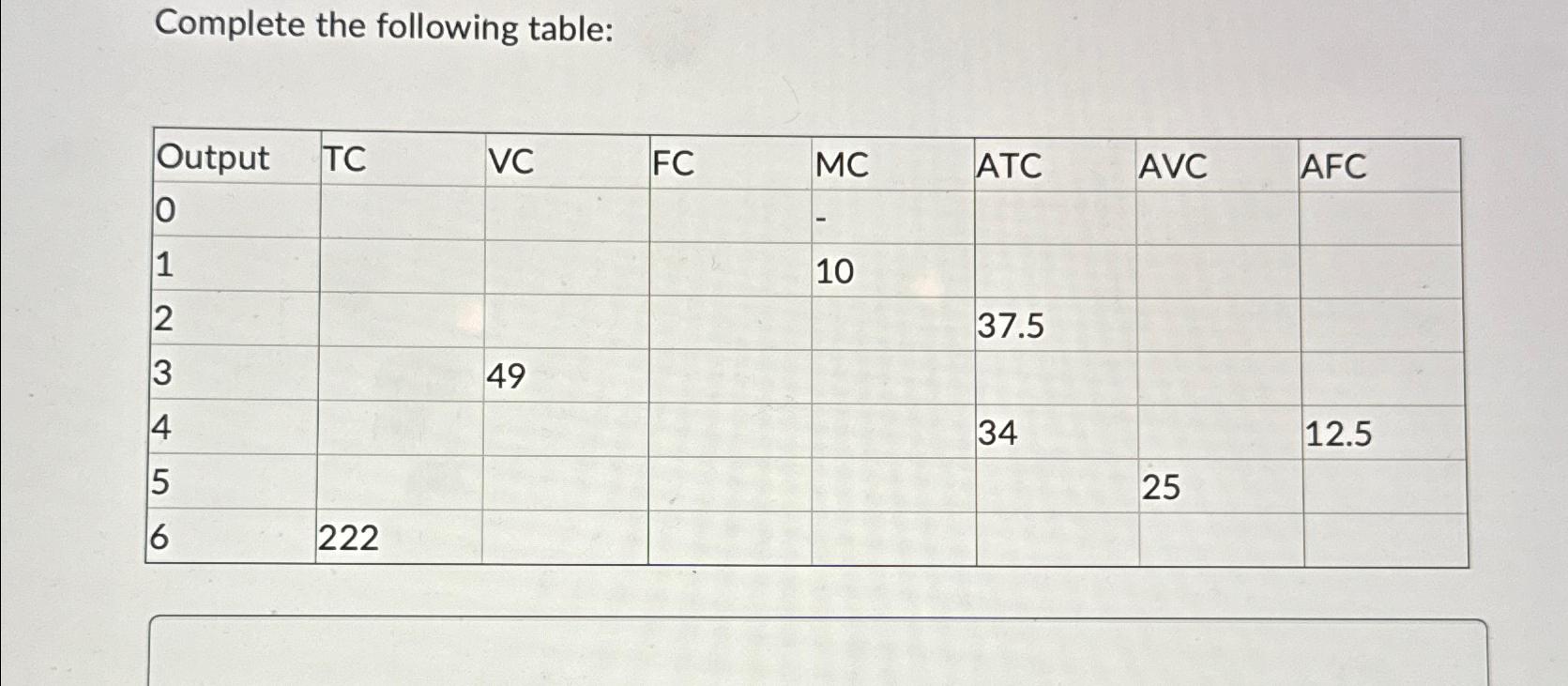 Complete the following table:

| Output | TC | VC | FC | MC | ATC | AVC | AFC |
|---|---|---|---|---|---|---|---|
| 0 |  |  |  | - |  |  |  |
| 1 |  |  |  | 10 |  |  |  |
| 2 |  |  |  |  | 37.5 |  |  |
| 3 |  | 49 |  |  |  |  |  |
| 4 |  |  |  |  | 34 |  | 12.5 |
| 5 |  |  |  |  |  | 25 |  |
| 6 | 222 |  |  |  |  |  |  |